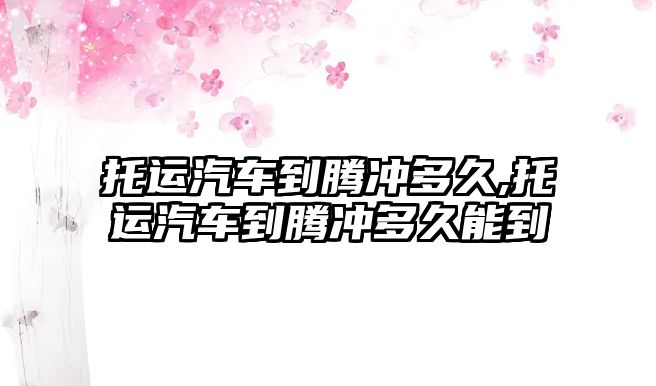 托运汽车到腾冲多久,托运汽车到腾冲多久能到